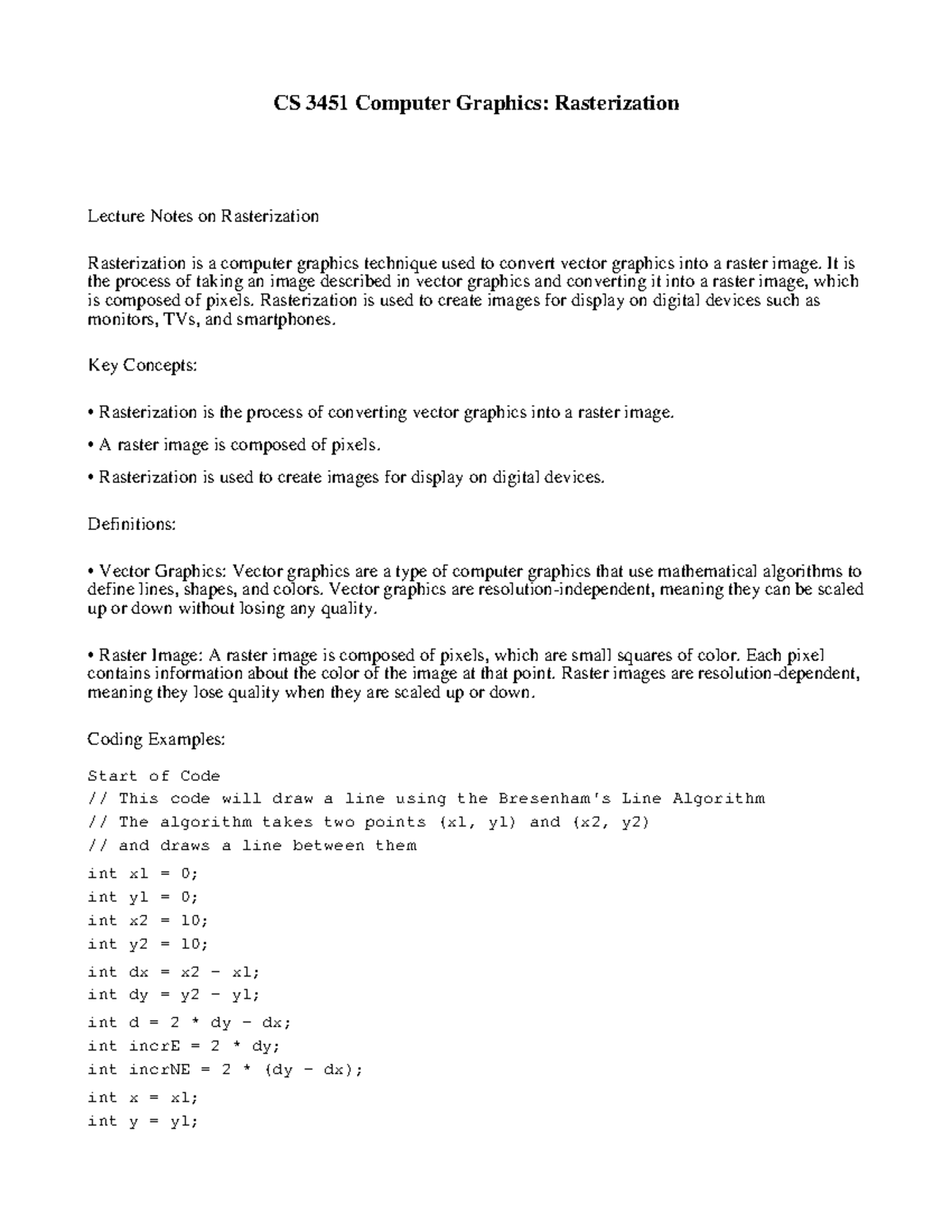 CS 3451 Computer Graphics: Rasterization

Lecture Notes on Rasterization

Rasterization is a computer graphics technique used to convert vector graphics into a raster image. It is the process of taking an image described in vector graphics and converting it into a raster image, which is composed of pixels. Rasterization is used to create images for display on digital devices such as monitors, TVs, and smartphones.

Key Concepts:

• Rasterization is the process of converting vector graphics into a raster image.

• A raster image is composed of pixels.

• Rasterization is used to create images for display on digital devices.

Definitions:

• Vector Graphics: Vector graphics are a type of computer graphics that use mathematical algorithms to define lines, shapes, and colors. Vector graphics are resolution-independent, meaning they can be scaled up or down without losing any quality.

• Raster Image: A raster image is composed of pixels, which are small squares of color. Each pixel contains information about the color of the image at that point. Raster images are resolution-dependent, meaning they lose quality when they are scaled up or down.

Coding Examples:

Start of Code
// This code will draw a line using the Bresenham's Line Algorithm
// The algorithm takes two points (x1, y1) and (x2, y2)
// and draws a line between them
int x1 = 0;
int y1 = 0;
int x2 = 10;
int y2 = 10;
int dx = x2 - x1;
int dy = y2 - y1;
int d = 2 * dy - dx;
int incrE = 2 * dy;
int incrNE = 2 * (dy - dx);
int x = x1;
int y = y1;